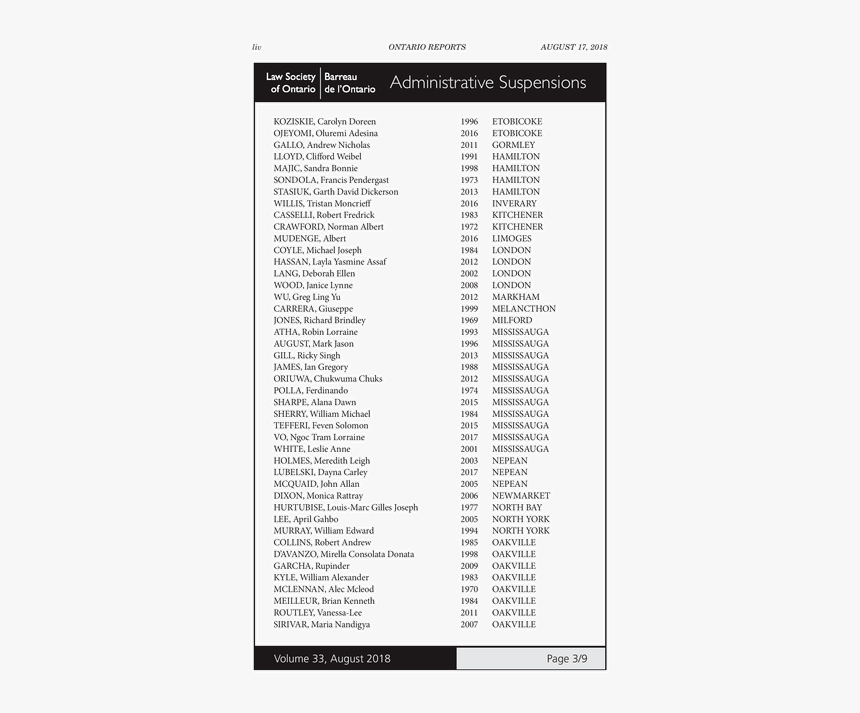 liv ONTARIO REPORTS AUGUST 17, 2018

Law Society of Ontario | Barreau de l'Ontario

Administrative Suspensions

| | | |
|---|---|---|
| KOZISKIE, Carolyn Doreen | 1996 | ETOBICOKE |
| OJEYOMI, Oluremi Adesina | 2016 | ETOBICOKE |
| GALLO, Andrew Nicholas | 2011 | GORMLEY |
| LLOYD, Clifford Weibel | 1991 | HAMILTON |
| MAJIC, Sandra Bonnie | 1998 | HAMILTON |
| SONDOLA, Francis Pendergast | 1973 | HAMILTON |
| STASIUK, Garth David Dickerson | 2013 | HAMILTON |
| WILLIS, Tristan Moncrieff | 2016 | INVERARY |
| CASSELLI, Robert Fredrick | 1983 | KITCHENER |
| CRAWFORD, Norman Albert | 1972 | KITCHENER |
| MUDENGE, Albert | 2016 | LIMOGES |
| COYLE, Michael Joseph | 1984 | LONDON |
| HASSAN, Layla Yasmine Assaf | 2012 | LONDON |
| LANG, Deborah Ellen | 2002 | LONDON |
| WOOD, Janice Lynne | 2008 | LONDON |
| WU, Greg Ling Yu | 2012 | MARKHAM |
| CARRERA, Giuseppe | 1999 | MELANCTHON |
| JONES, Richard Brindley | 1969 | MILFORD |
| ATHA, Robin Lorraine | 1993 | MISSISSAUGA |
| AUGUST, Mark Jason | 1996 | MISSISSAUGA |
| GILL, Ricky Singh | 2013 | MISSISSAUGA |
| JAMES, Ian Gregory | 1988 | MISSISSAUGA |
| ORIUWA, Chukwuma Chuks | 2012 | MISSISSAUGA |
| POLLA, Ferdinando | 1974 | MISSISSAUGA |
| SHARPE, Alana Dawn | 2015 | MISSISSAUGA |
| SHERRY, William Michael | 1984 | MISSISSAUGA |
| TEFFERI, Feven Solomon | 2015 | MISSISSAUGA |
| VO, Ngoc Tram Lorraine | 2017 | MISSISSAUGA |
| WHITE, Leslie Anne | 2001 | MISSISSAUGA |
| HOLMES, Meredith Leigh | 2003 | NEPEAN |
| LUBELSKI, Dayna Carley | 2017 | NEPEAN |
| MCQUAID, John Allan | 2005 | NEPEAN |
| DIXON, Monica Rattray | 2006 | NEWMARKET |
| HURTUBISE, Louis-Marc Gilles Joseph | 1977 | NORTH BAY |
| LEE, April Gahbo | 2005 | NORTH YORK |
| MURRAY, William Edward | 1994 | NORTH YORK |
| COLLINS, Robert Andrew | 1985 | OAKVILLE |
| D'AVANZO, Mirella Consolata Donata | 1998 | OAKVILLE |
| GARCHA, Rupinder | 2009 | OAKVILLE |
| KYLE, William Alexander | 1983 | OAKVILLE |
| MCLENNAN, Alec Mcleod | 1970 | OAKVILLE |
| MEILLEUR, Brian Kenneth | 1984 | OAKVILLE |
| ROUTLEY, Vanessa-Lee | 2011 | OAKVILLE |
| SIRIVAR, Maria Nandigya | 2007 | OAKVILLE |

Volume 33, August 2018 Page 3/9